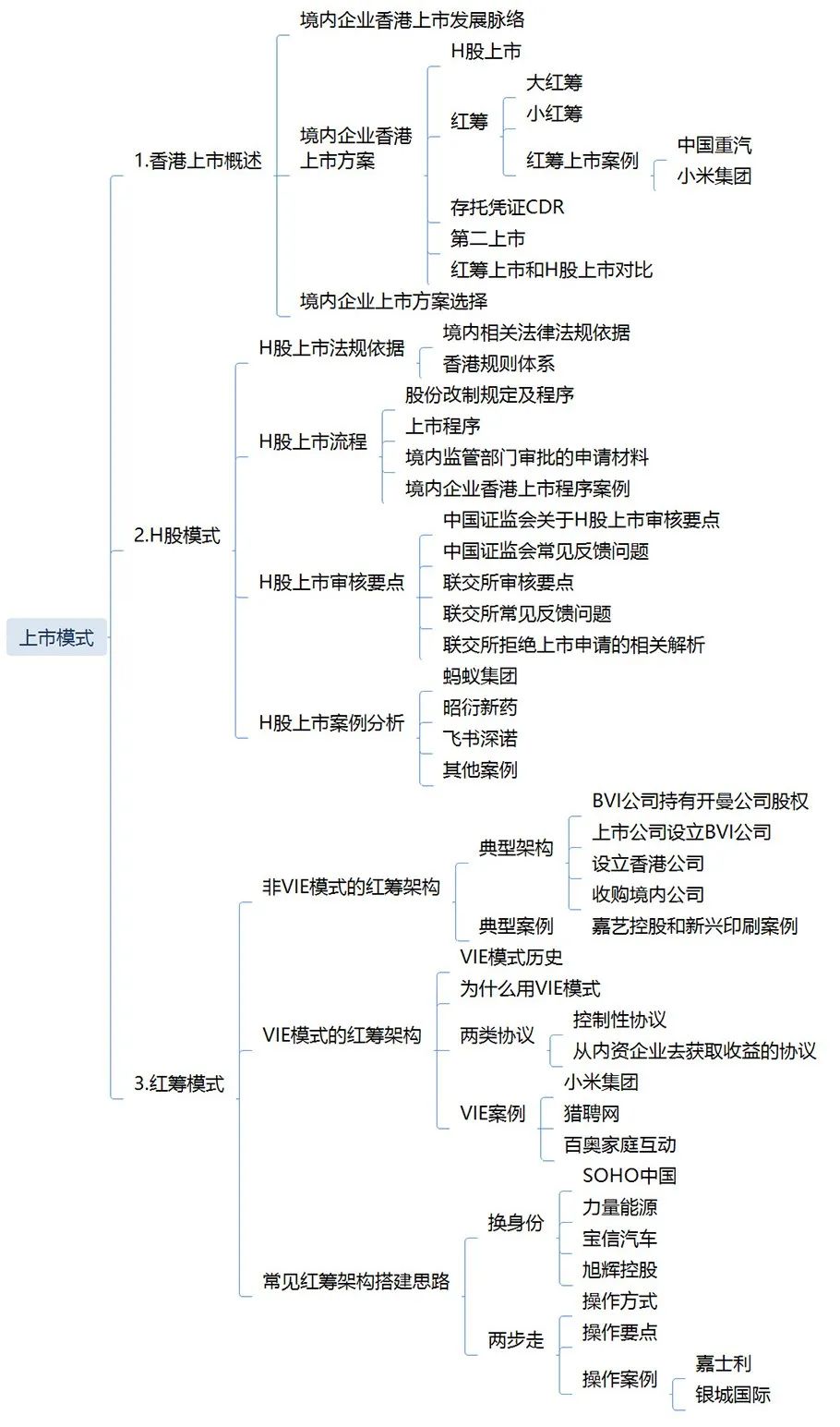 上市模式

1.香港上市概述
境内企业香港上市发展脉络
境内企业香港上市方案
H股上市
红筹
大红筹
小红筹
红筹上市案例
中国重汽
小米集团
存托凭证CDR
第二上市
红筹上市和H股上市对比
境内企业上市方案选择

2.H股模式
H股上市法规依据
境内相关法律法规依据
香港规则体系
H股上市流程
股份改制规定及程序
上市程序
境内监管部门审批的申请材料
境内企业香港上市程序案例
H股上市审核要点
中国证监会关于H股上市审核要点
中国证监会常见反馈问题
联交所审核要点
联交所常见反馈问题
联交所拒绝上市申请的相关解析
H股上市案例分析
蚂蚁集团
昭衍新药
飞书深诺
其他案例

3.红筹模式
非VIE模式的红筹架构
典型架构
BVI公司持有开曼公司股权
上市公司设立BVI公司
设立香港公司
收购境内公司
典型案例
嘉艺控股和新兴印刷案例
VIE模式的红筹架构
VIE模式历史
为什么用VIE模式
两类协议
控制性协议
从内资企业去获取收益的协议
VIE案例
小米集团
猎聘网
百奥家庭互动
常见红筹架构搭建思路
换身份
SOHO中国
力量能源
宝信汽车
旭辉控股
两步走
操作方式
操作要点
操作案例
嘉士利
银城国际